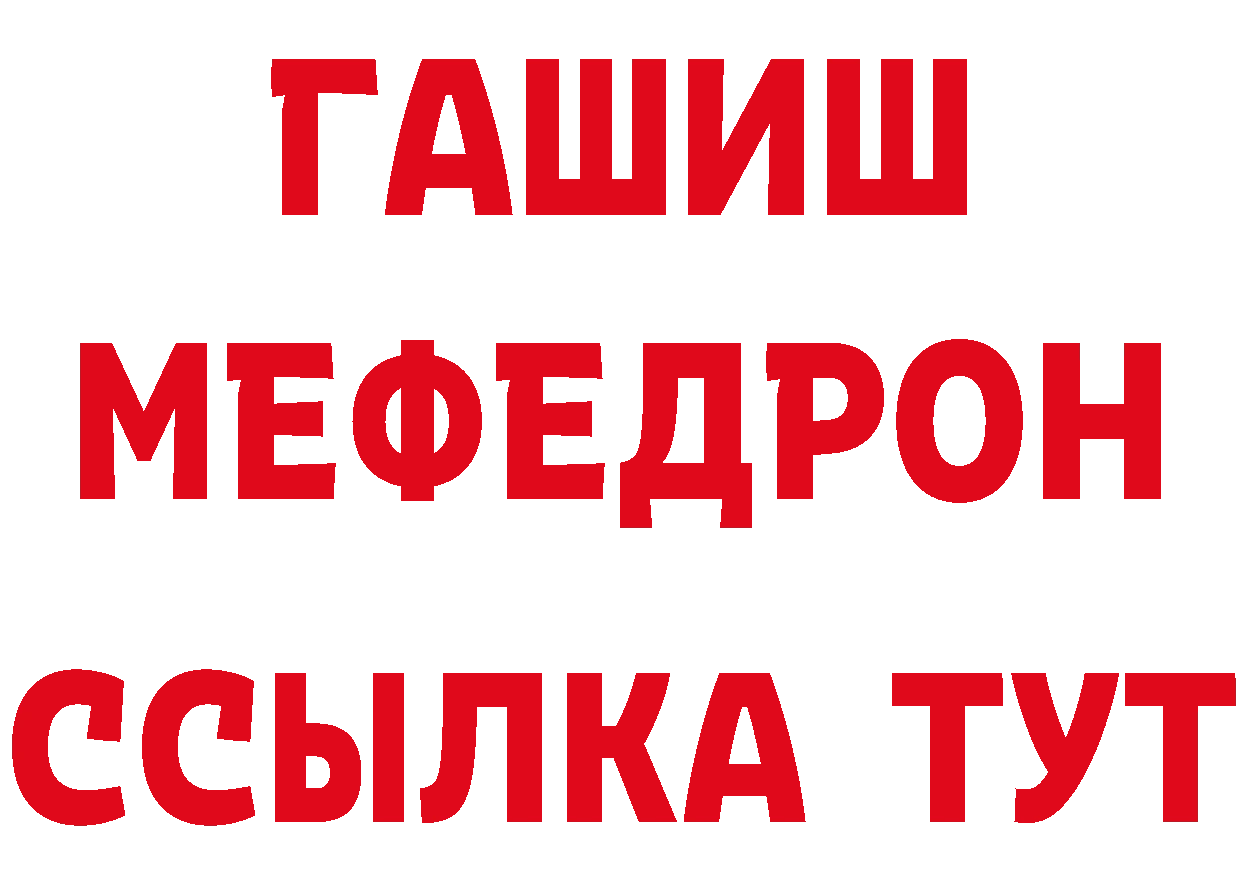 ГАШИШ
МЕФЕДРОН
ССЫЛКА ТУТ